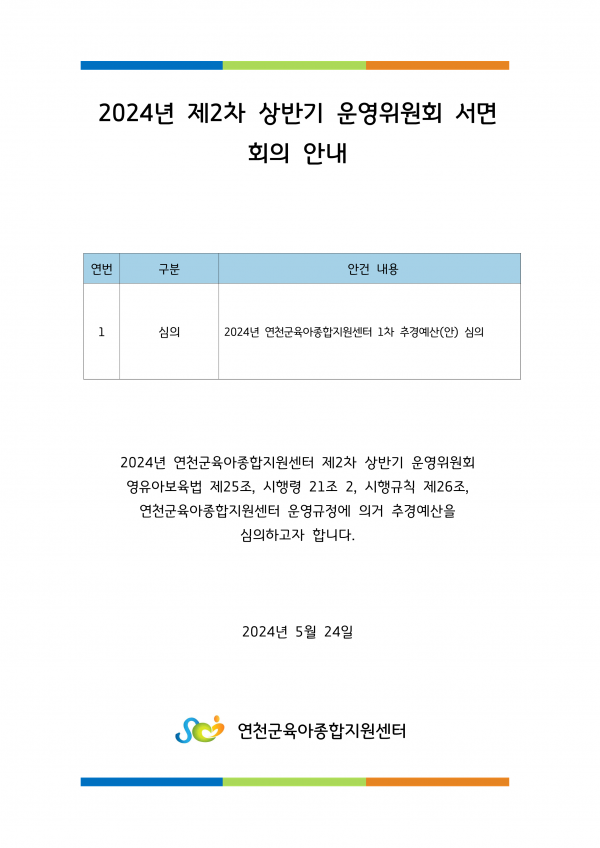 2024년 제2차 상반기 운영위원회 서면 회의 안내

| 연번 | 구분 | 안건 내용 |
|---|---|---|
| 1 | 심의 | 2024년 연천군육아종합지원센터 1차 추경예산(안) 심의 |

2024년 연천군육아종합지원센터 제2차 상반기 운영위원회 영유아보육법 제25조, 시행령 21조 2, 시행규칙 제26조, 연천군육아종합지원센터 운영규정에 의거 추경예산을 심의하고자 합니다.

2024년 5월 24일

연천군육아종합지원센터